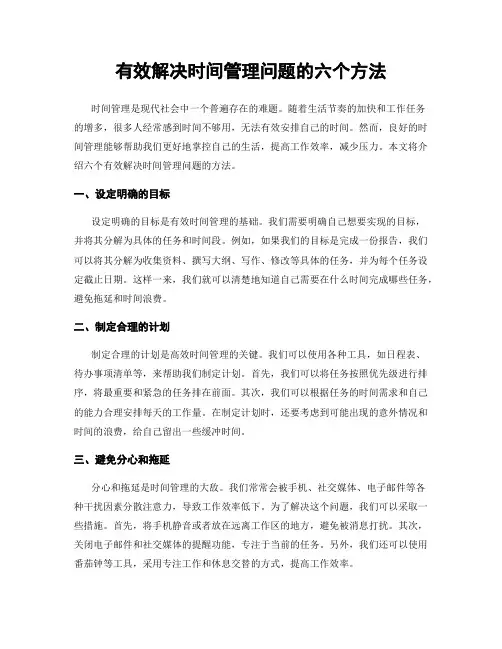 有效解决时间管理问题的六个方法

时间管理是现代社会中一个普遍存在的难题。随着生活节奏的加快和工作任务的增多，很多人经常感到时间不够用，无法有效安排自己的时间。然而，良好的时间管理能够帮助我们更好地掌控自己的生活，提高工作效率，减少压力。本文将介绍六个有效解决时间管理问题的方法。

一、设定明确的目标

设定明确的目标是有效时间管理的基础。我们需要明确自己想要实现的目标，并将其分解为具体的任务和时间段。例如，如果我们的目标是完成一份报告，我们可以将其分解为收集资料、撰写大纲、写作、修改等具体的任务，并为每个任务设定截止日期。这样一来，我们就可以清楚地知道自己需要在什么时间完成哪些任务，避免拖延和时间浪费。

二、制定合理的计划

制定合理的计划是高效时间管理的关键。我们可以使用各种工具，如日程表、待办事项清单等，来帮助我们制定计划。首先，我们可以将任务按照优先级进行排序，将最重要和紧急的任务排在前面。其次，我们可以根据任务的时间需求和自己的能力合理安排每天的工作量。在制定计划时，还要考虑到可能出现的意外情况和时间的浪费，给自己留出一些缓冲时间。

三、避免分心和拖延

分心和拖延是时间管理的大敌。我们常常会被手机、社交媒体、电子邮件等各种干扰因素分散注意力，导致工作效率低下。为了解决这个问题，我们可以采取一些措施。首先，将手机静音或者放在远离工作区的地方，避免被消息打扰。其次，关闭电子邮件和社交媒体的提醒功能，专注于当前的任务。另外，我们还可以使用番茄钟等工具，采用专注工作和休息交替的方式，提高工作效率。